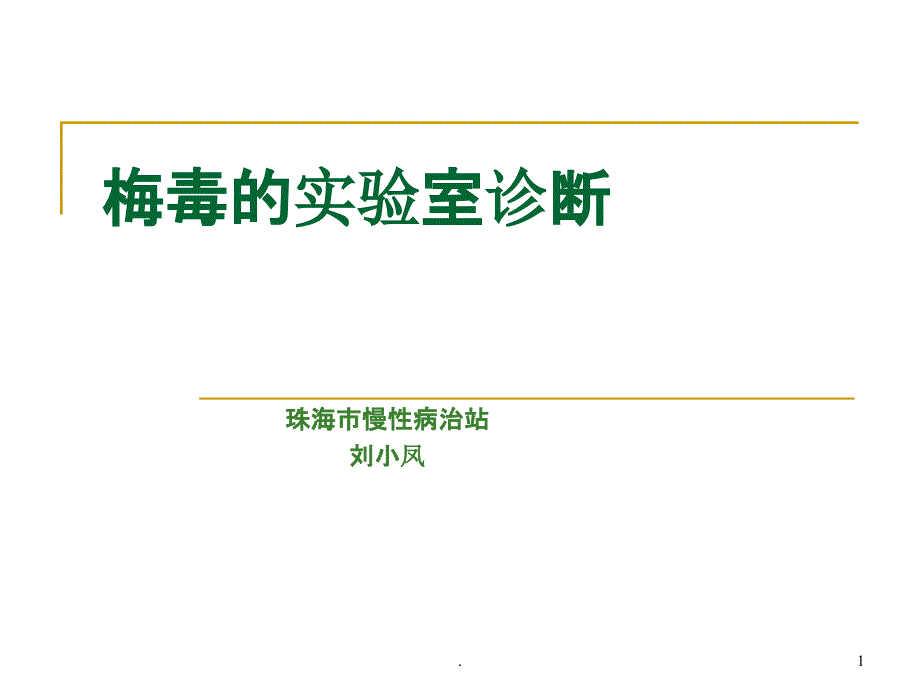 梅毒的实验室诊断

珠海市慢性病治站
刘小凤

.

1